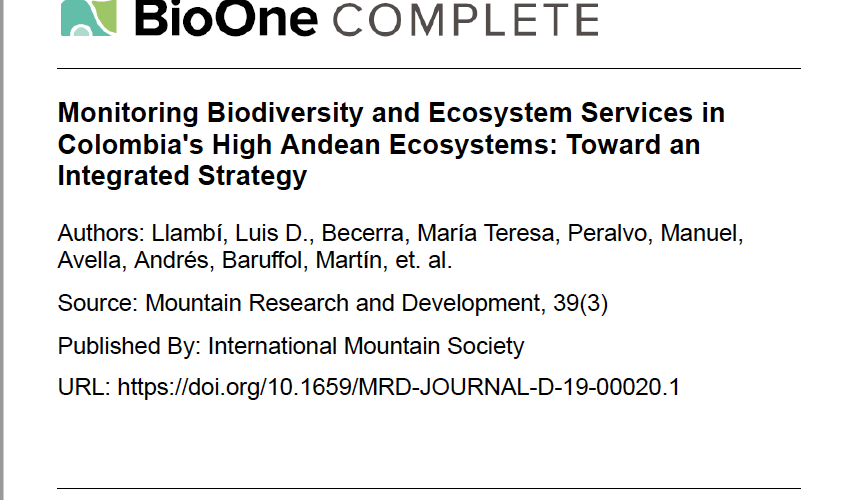 BioOne COMPLETE

Monitoring Biodiversity and Ecosystem Services in Colombia's High Andean Ecosystems: Toward an Integrated Strategy

Authors: Llambí, Luis D., Becerra, María Teresa, Peralvo, Manuel, Avella, Andrés, Baruffol, Martín, et. al.

Source: Mountain Research and Development, 39(3)

Published By: International Mountain Society

URL: https://doi.org/10.1659/MRD-JOURNAL-D-19-00020.1